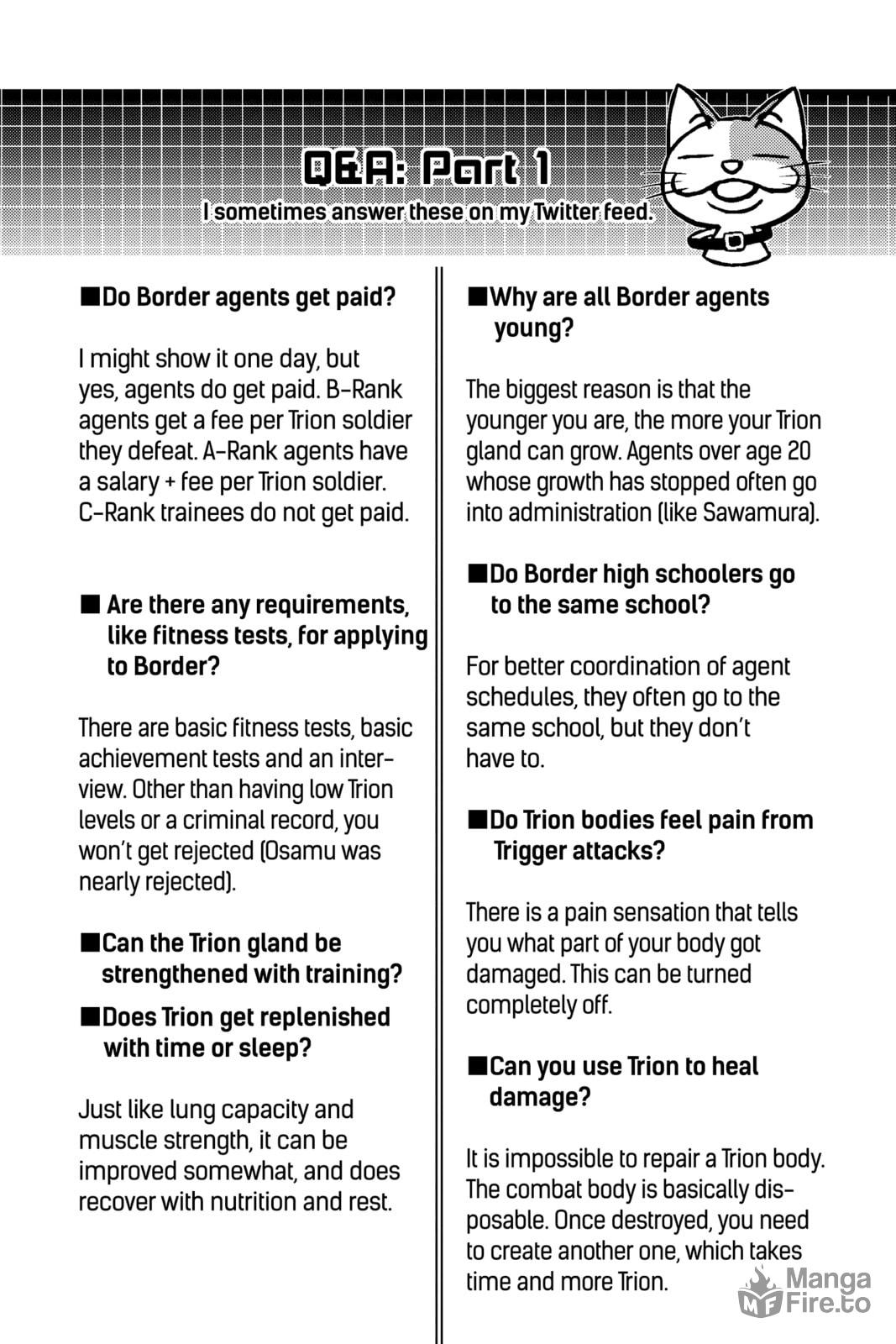 Q&A: Part 1

I sometimes answer these on my Twitter feed.

■Do Border agents get paid?

I might show it one day, but yes, agents do get paid. B-Rank agents get a fee per Trion soldier they defeat. A-Rank agents have a salary + fee per Trion soldier. C-Rank trainees do not get paid.

■ Are there any requirements, like fitness tests, for applying to Border?

There are basic fitness tests, basic achievement tests and an interview. Other than having low Trion levels or a criminal record, you won't get rejected (Osamu was nearly rejected).

■Can the Trion gland be strengthened with training?

■Does Trion get replenished with time or sleep?

Just like lung capacity and muscle strength, it can be improved somewhat, and does recover with nutrition and rest.

■Why are all Border agents young?

The biggest reason is that the younger you are, the more your Trion gland can grow. Agents over age 20 whose growth has stopped often go into administration (like Sawamura).

■Do Border high schoolers go to the same school?

For better coordination of agent schedules, they often go to the same school, but they don't have to.

■Do Trion bodies feel pain from Trigger attacks?

There is a pain sensation that tells you what part of your body got damaged. This can be turned completely off.

■Can you use Trion to heal damage?

It is impossible to repair a Trion body. The combat body is basically disposable. Once destroyed, you need to create another one, which takes time and more Trion.

MF Manga Fire.to